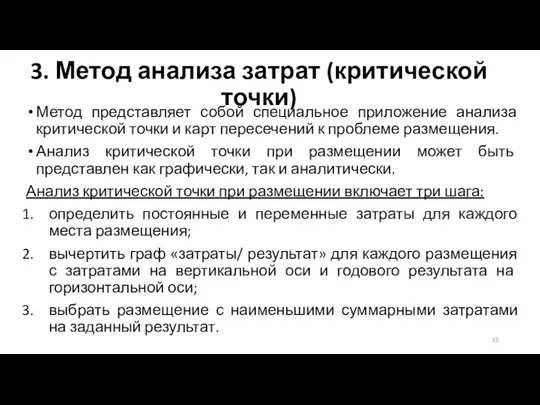 3. Метод анализа затрат (критической точки)

• Метод представляет собой специальное приложение анализа критической точки и карт пересечений к проблеме размещения.

• Анализ критической точки при размещении может быть представлен как графически, так и аналитически.

Анализ критической точки при размещении включает три шага:

1. определить постоянные и переменные затраты для каждого места размещения;

2. вычертить граф «затраты/ результат» для каждого размещения с затратами на вертикальной оси и годового результата на горизонтальной оси;

3. выбрать размещение с наименьшими суммарными затратами на заданный результат.

15